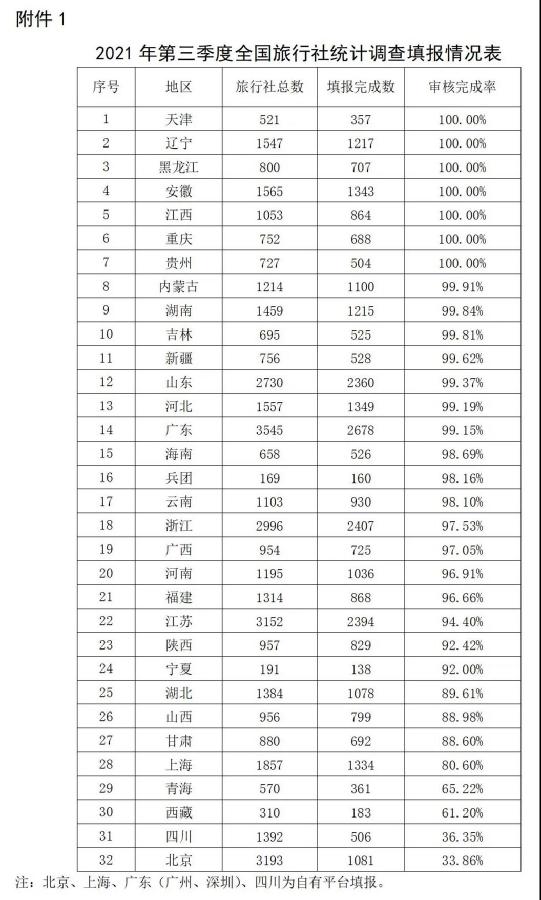 附件 1

2021 年第三季度全国旅行社统计调查填报情况表

| 序号 | 地区 | 旅行社总数 | 填报完成数 | 审核完成率 |
|---|---|---|---|---|
| 1 | 天津 | 521 | 357 | 100.00% |
| 2 | 辽宁 | 1547 | 1217 | 100.00% |
| 3 | 黑龙江 | 800 | 707 | 100.00% |
| 4 | 安徽 | 1565 | 1343 | 100.00% |
| 5 | 江西 | 1053 | 864 | 100.00% |
| 6 | 重庆 | 752 | 688 | 100.00% |
| 7 | 贵州 | 727 | 504 | 100.00% |
| 8 | 内蒙古 | 1214 | 1100 | 99.91% |
| 9 | 湖南 | 1459 | 1215 | 99.84% |
| 10 | 吉林 | 695 | 525 | 99.81% |
| 11 | 新疆 | 756 | 528 | 99.62% |
| 12 | 山东 | 2730 | 2360 | 99.37% |
| 13 | 河北 | 1557 | 1349 | 99.19% |
| 14 | 广东 | 3545 | 2678 | 99.15% |
| 15 | 海南 | 658 | 526 | 98.69% |
| 16 | 兵团 | 169 | 160 | 98.16% |
| 17 | 云南 | 1103 | 930 | 98.10% |
| 18 | 浙江 | 2996 | 2407 | 97.53% |
| 19 | 广西 | 954 | 725 | 97.05% |
| 20 | 河南 | 1195 | 1036 | 96.91% |
| 21 | 福建 | 1314 | 868 | 96.66% |
| 22 | 江苏 | 3152 | 2394 | 94.40% |
| 23 | 陕西 | 957 | 829 | 92.42% |
| 24 | 宁夏 | 191 | 138 | 92.00% |
| 25 | 湖北 | 1384 | 1078 | 89.61% |
| 26 | 山西 | 956 | 799 | 88.98% |
| 27 | 甘肃 | 880 | 692 | 88.60% |
| 28 | 上海 | 1857 | 1334 | 80.60% |
| 29 | 青海 | 570 | 361 | 65.22% |
| 30 | 西藏 | 310 | 183 | 61.20% |
| 31 | 四川 | 1392 | 506 | 36.35% |
| 32 | 北京 | 3193 | 1081 | 33.86% |

注：北京、上海、广东（广州、深圳）、四川为自有平台填报。